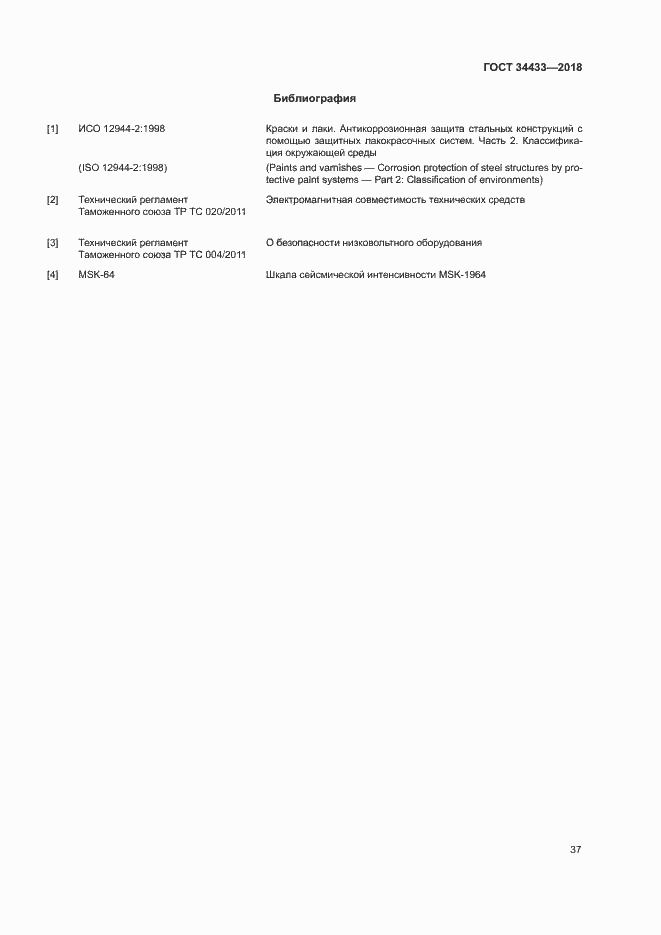 ГОСТ 34433—2018

Библиография

[1] ИСО 12944-2:1998 Краски и лаки. Антикоррозионная защита стальных конструкций с помощью защитных лакокрасочных систем. Часть 2. Классификация окружающей среды

(ISO 12944-2:1998) (Paints and varnishes — Corrosion protection of steel structures by protective paint systems — Part 2: Classification of environments)

[2] Технический регламент Таможенного союза ТР ТС 020/2011 Электромагнитная совместимость технических средств

[3] Технический регламент Таможенного союза ТР ТС 004/2011 О безопасности низковольтного оборудования

[4] MSK-64 Шкала сейсмической интенсивности MSK-1964

37